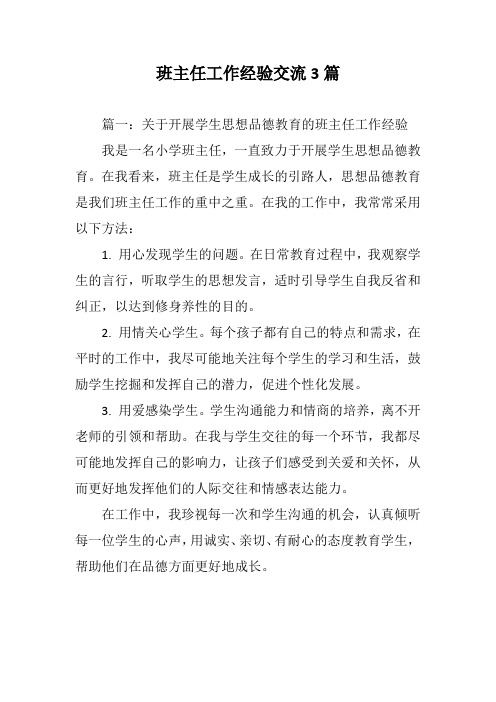 班主任工作经验交流3篇

篇一：关于开展学生思想品德教育的班主任工作经验

我是一名小学班主任，一直致力于开展学生思想品德教育。在我看来，班主任是学生成长的引路人，思想品德教育是我们班主任工作的重中之重。在我的工作中，我常常采用以下方法：

1. 用心发现学生的问题。在日常教育过程中，我观察学生的言行，听取学生的思想发言，适时引导学生自我反省和纠正，以达到修身养性的目的。

2. 用情关心学生。每个孩子都有自己的特点和需求，在平时的工作中，我尽可能地关注每个学生的学习和生活，鼓励学生挖掘和发挥自己的潜力，促进个性化发展。

3. 用爱感染学生。学生沟通能力和情商的培养，离不开老师的引领和帮助。在我与学生交往的每一个环节，我都尽可能地发挥自己的影响力，让孩子们感受到关爱和关怀，从而更好地发挥他们的人际交往和情感表达能力。

在工作中，我珍视每一次和学生沟通的机会，认真倾听每一位学生的心声，用诚实、亲切、有耐心的态度教育学生，帮助他们在品德方面更好地成长。